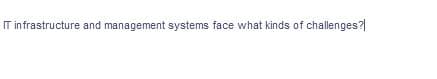 IT infrastructure and management systems face what kinds of challenges?